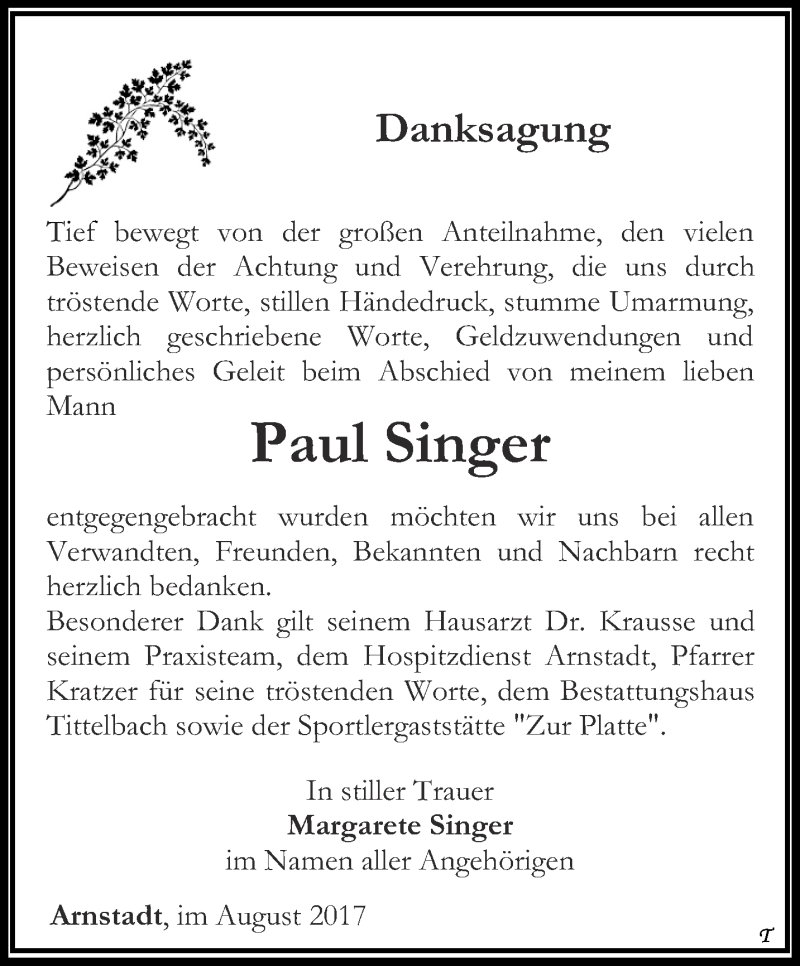 Danksagung

Tief bewegt von der großen Anteilnahme, den vielen Beweisen der Achtung und Verehrung, die uns durch tröstende Worte, stillen Händedruck, stumme Umarmung, herzlich geschriebene Worte, Geldzuwendungen und persönliches Geleit beim Abschied von meinem lieben Mann

Paul Singer

entgegengebracht wurden möchten wir uns bei allen Verwandten, Freunden, Bekannten und Nachbarn recht herzlich bedanken.
Besonderer Dank gilt seinem Hausarzt Dr. Krausse und seinem Praxisteam, dem Hospitzdienst Arnstadt, Pfarrer Kratzer für seine tröstenden Worte, dem Bestattungshaus Tittelbach sowie der Sportlergaststätte "Zur Platte".

In stiller Trauer
Margarete Singer
im Namen aller Angehörigen

Arnstadt, im August 2017

T